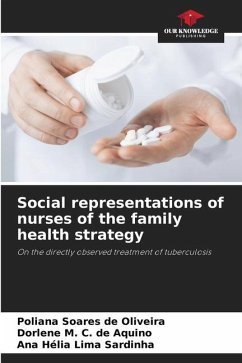 OUR KNOWLEDGE
PUBLISHING

Social representations of nurses of the family health strategy

On the directly observed treatment of tuberculosis

Poliana Soares de Oliveira
Dorlene M. C. de Aquino
Ana Hélia Lima Sardinha